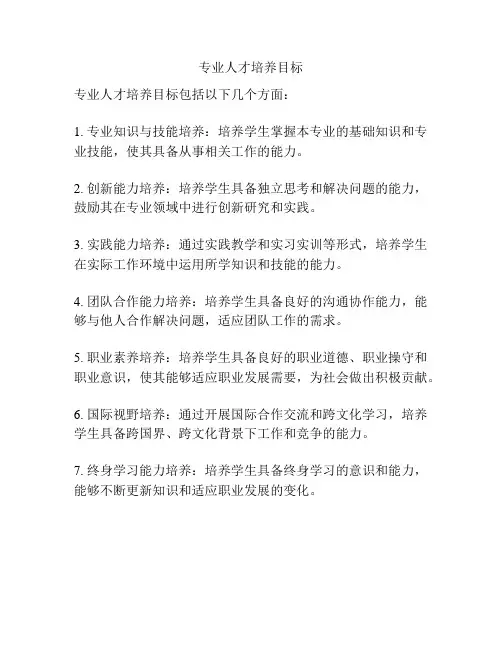 专业人才培养目标

专业人才培养目标包括以下几个方面：

1. 专业知识与技能培养：培养学生掌握本专业的基础知识和专业技能，使其具备从事相关工作的能力。

2. 创新能力培养：培养学生具备独立思考和解决问题的能力，鼓励其在专业领域中进行创新研究和实践。

3. 实践能力培养：通过实践教学和实习实训等形式，培养学生在实际工作环境中运用所学知识和技能的能力。

4. 团队合作能力培养：培养学生具备良好的沟通协作能力，能够与他人合作解决问题，适应团队工作的需求。

5. 职业素养培养：培养学生具备良好的职业道德、职业操守和职业意识，使其能够适应职业发展需要，为社会做出积极贡献。

6. 国际视野培养：通过开展国际合作交流和跨文化学习，培养学生具备跨国界、跨文化背景下工作和竞争的能力。

7. 终身学习能力培养：培养学生具备终身学习的意识和能力，能够不断更新知识和适应职业发展的变化。